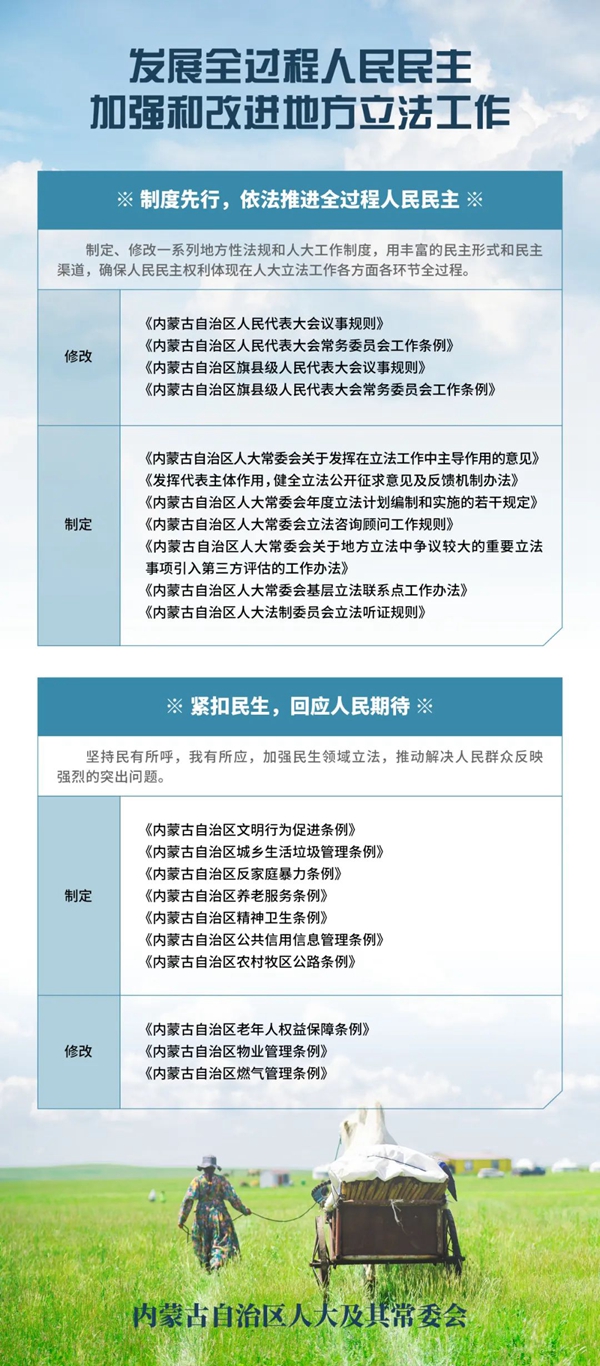 发展全过程人民民主
加强和改进地方立法工作

※ 制度先行，依法推进全过程人民民主 ※

制定、修改一系列地方性法规和人大工作制度，用丰富的民主形式和民主渠道，确保人民民主权利体现在人大立法工作各方面各环节全过程。

| 修改 | 《内蒙古自治区人民代表大会议事规则》<br>《内蒙古自治区人民代表大会常务委员会工作条例》<br>《内蒙古自治区旗县级人民代表大会议事规则》<br>《内蒙古自治区旗县级人民代表大会常务委员会工作条例》 |
|---|---|
| 制定 | 《内蒙古自治区人大常委会关于发挥在立法工作中主导作用的意见》<br>《发挥代表主体作用，健全立法公开征求意见及反馈机制办法》<br>《内蒙古自治区人大常委会年度立法计划编制和实施的若干规定》<br>《内蒙古自治区人大常委会立法咨询顾问工作规则》<br>《内蒙古自治区人大常委会关于地方立法中争议较大的重要立法事项引入第三方评估的工作办法》<br>《内蒙古自治区人大常委会基层立法联系点工作办法》<br>《内蒙古自治区人大法制委员会立法听证规则》 |

※ 紧扣民生，回应人民期待 ※

坚持民有所呼，我有所应，加强民生领域立法，推动解决人民群众反映强烈的突出问题。

| 制定 | 《内蒙古自治区文明行为促进条例》<br>《内蒙古自治区城乡生活垃圾管理条例》<br>《内蒙古自治区反家庭暴力条例》<br>《内蒙古自治区养老服务条例》<br>《内蒙古自治区精神卫生条例》<br>《内蒙古自治区公共信用信息管理条例》<br>《内蒙古自治区农村牧区公路条例》 |
|---|---|
| 修改 | 《内蒙古自治区老年人权益保障条例》<br>《内蒙古自治区物业管理条例》<br>《内蒙古自治区燃气管理条例》 |

内蒙古自治区人大及其常委会